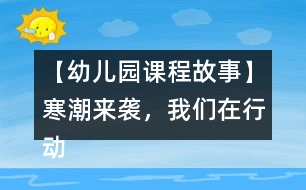 【幼儿园课程故事】寒潮来袭，我们在行动